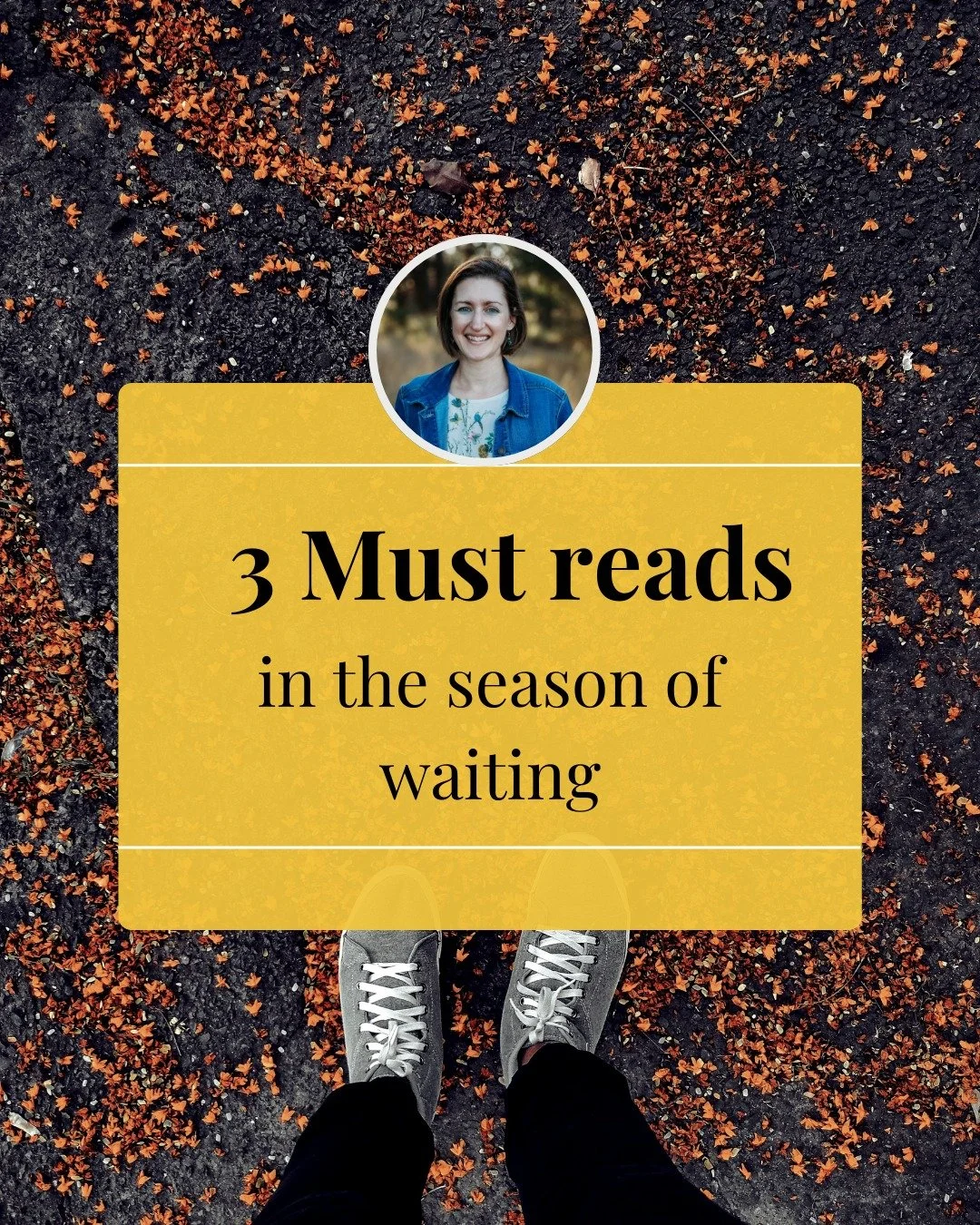 3 Must reads

in the season of waiting